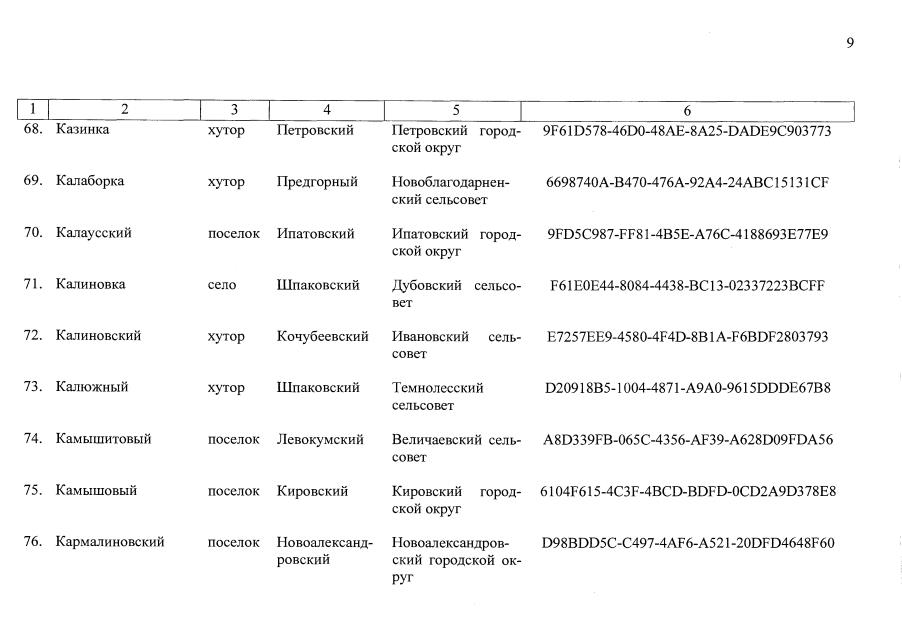 9

| 1 | 2 | 3 | 4 | 5 | 6 |
|---|---|---|---|---|---|
| 68. | Казинка | хутор | Петровский | Петровский городской округ | 9F61D578-46D0-48AE-8A25-DADE9C903773 |
| 69. | Калаборка | хутор | Предгорный | Новоблагодарненский сельсовет | 6698740A-B470-476A-92A4-24ABC15131CF |
| 70. | Калаусский | поселок | Ипатовский | Ипатовский городской округ | 9FD5C987-FF81-4B5E-A76C-4188693E77E9 |
| 71. | Калиновка | село | Шпаковский | Дубовский сельсовет | F61E0E44-8084-4438-BC13-02337223BCFF |
| 72. | Калиновский | хутор | Кочубеевский | Ивановский сельсовет | E7257EE9-4580-4F4D-8B1A-F6BDF2803793 |
| 73. | Калюжный | хутор | Шпаковский | Темнолесский сельсовет | D20918B5-1004-4871-A9A0-9615DDDE67B8 |
| 74. | Камышитовый | поселок | Левокумский | Величаевский сельсовет | A8D339FB-065C-4356-AF39-A628D09FDA56 |
| 75. | Камышовый | поселок | Кировский | Кировский городской округ | 6104F615-4C3F-4BCD-BDFD-0CD2A9D378E8 |
| 76. | Кармалиновский | поселок | Новоалександровский | Новоалександровский городской округ | D98BDD5C-C497-4AF6-A521-20DFD4648F60 |